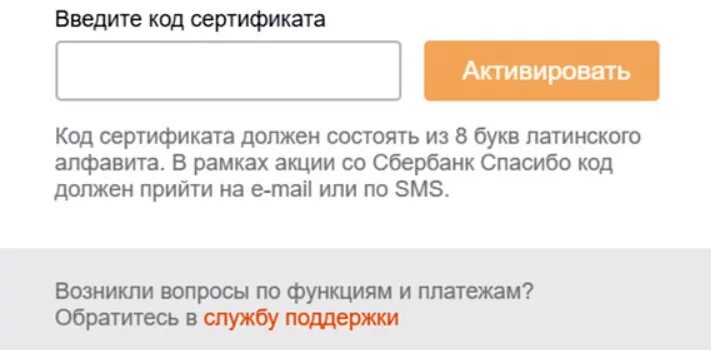 Введите код сертификата

Активировать

Код сертификата должен состоять из 8 букв латинского алфавита. В рамках акции со Сбербанк Спасибо код должен прийти на e-mail или по SMS.

Возникли вопросы по функциям и платежам?
Обратитесь в службу поддержки